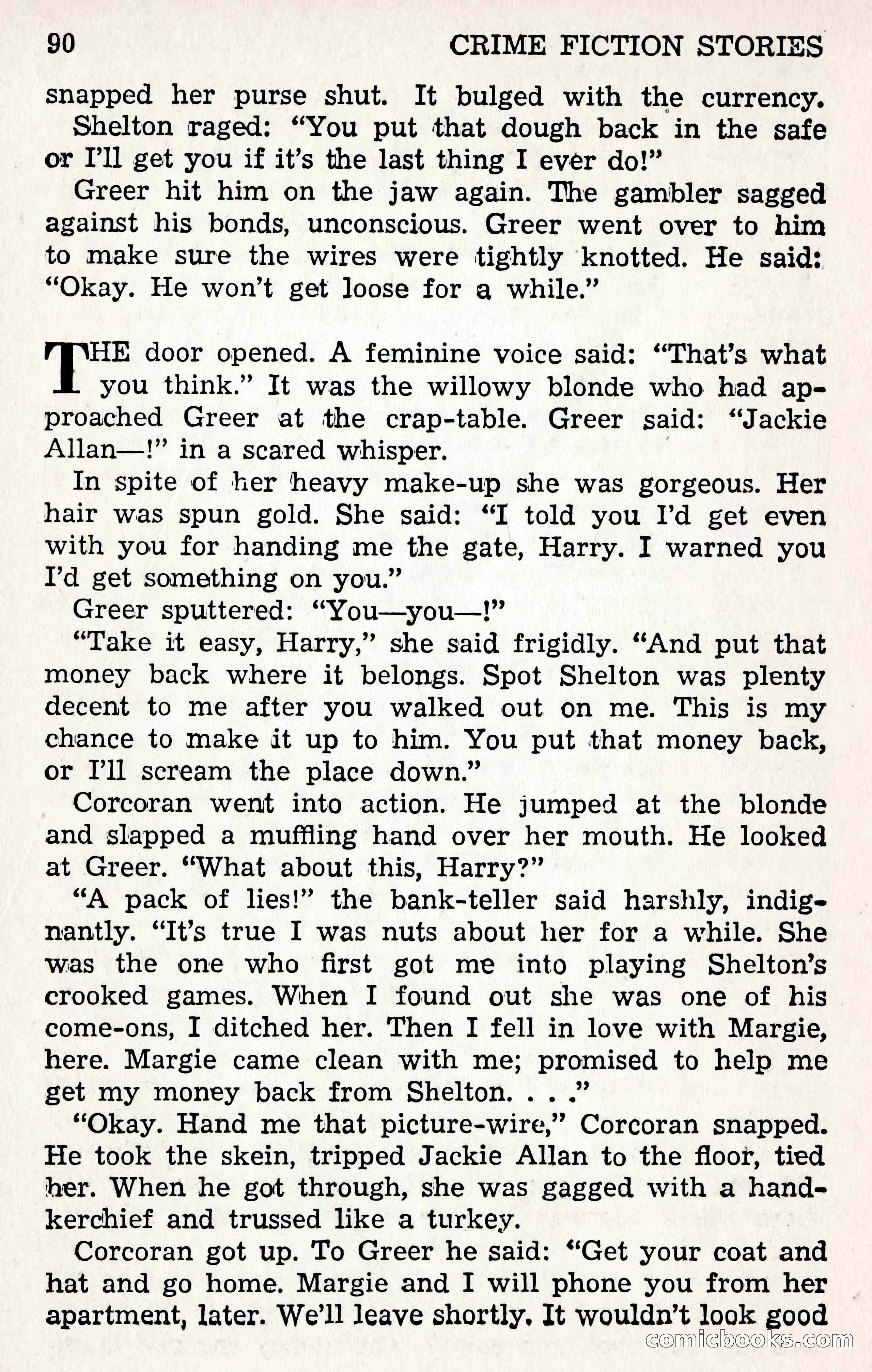 90 CRIME FICTION STORIES

snapped her purse shut. It bulged with the currency.

Shelton raged: "You put that dough back in the safe or I'll get you if it's the last thing I ever do!"

Greer hit him on the jaw again. The gambler sagged against his bonds, unconscious. Greer went over to him to make sure the wires were tightly knotted. He said: "Okay. He won't get loose for a while."

THE door opened. A feminine voice said: "That's what you think." It was the willowy blonde who had approached Greer at the crap-table. Greer said: "Jackie Allan—!" in a scared whisper.

In spite of her heavy make-up she was gorgeous. Her hair was spun gold. She said: "I told you I'd get even with you for handing me the gate, Harry. I warned you I'd get something on you."

Greer sputtered: "You—you—!"

"Take it easy, Harry," she said frigidly. "And put that money back where it belongs. Spot Shelton was plenty decent to me after you walked out on me. This is my chance to make it up to him. You put that money back, or I'll scream the place down."

Corcoran went into action. He jumped at the blonde and slapped a muffling hand over her mouth. He looked at Greer. "What about this, Harry?"

"A pack of lies!" the bank-teller said harshly, indignantly. "It's true I was nuts about her for a while. She was the one who first got me into playing Shelton's crooked games. When I found out she was one of his come-ons, I ditched her. Then I fell in love with Margie, here. Margie came clean with me; promised to help me get my money back from Shelton. . . ."

"Okay. Hand me that picture-wire," Corcoran snapped. He took the skein, tripped Jackie Allan to the floor, tied her. When he got through, she was gagged with a handkerchief and trussed like a turkey.

Corcoran got up. To Greer he said: "Get your coat and hat and go home. Margie and I will phone you from her apartment, later. We'll leave shortly. It wouldn't look good

comicbooks.com